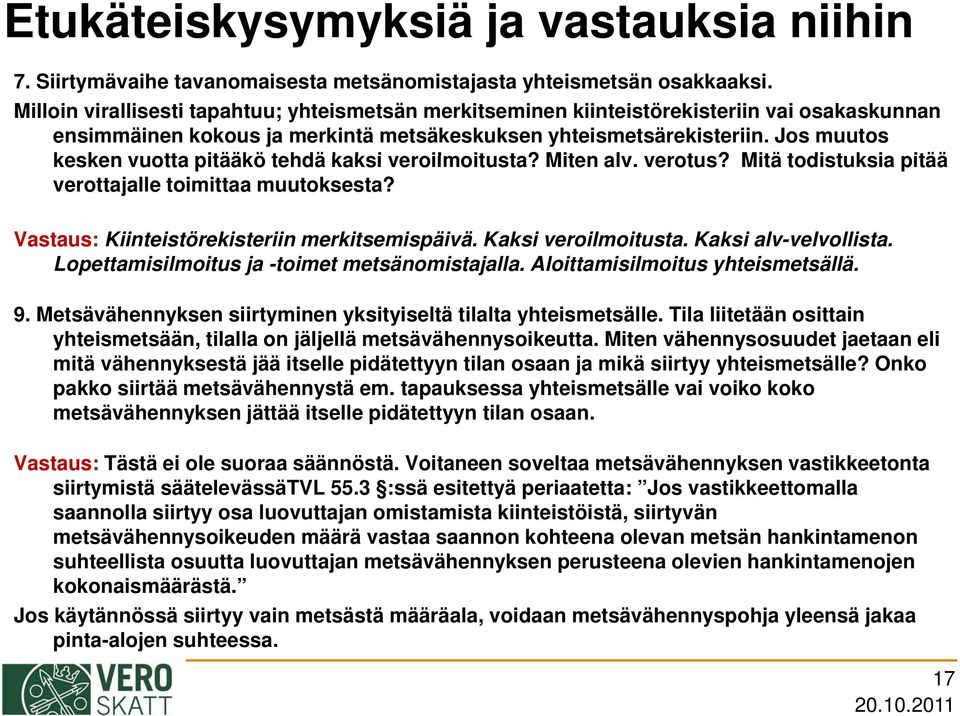 Etukäteiskysymyksiä ja vastauksia niihin

7. Siirtymävaihe tavanomaisesta metsänomistajasta yhteismetsän osakkaaksi. Milloin virallisesti tapahtuu; yhteismetsän merkitseminen kiinteistörekisteriin vai osakaskunnan ensimmäinen kokous ja merkintä metsäkeskuksen yhteismetsärekisteriin. Jos muutos kesken vuotta pitääkö tehdä kaksi veroilmoitusta? Miten alv. verotus? Mitä todistuksia pitää verottajalle toimittaa muutoksesta?

Vastaus: Kiinteistörekisteriin merkitsemispäivä. Kaksi veroilmoitusta. Kaksi alv-velvollista. Lopettamisilmoitus ja -toimet metsänomistajalla. Aloittamisilmoitus yhteismetsällä.

9. Metsävähennyksen siirtyminen yksityiseltä tilalta yhteismetsälle. Tila liitetään osittain yhteismetsään, tilalla on jäljellä metsävähennysoikeutta. Miten vähennysosuudet jaetaan eli mitä vähennyksestä jää itselle pidätettyyn tilan osaan ja mikä siirtyy yhteismetsälle? Onko pakko siirtää metsävähennystä em. tapauksessa yhteismetsälle vai voiko koko metsävähennyksen jättää itselle pidätettyyn tilan osaan.

Vastaus: Tästä ei ole suoraa säännöstä. Voitaneen soveltaa metsävähennyksen vastikkeetonta siirtymistä säätelevässäTVL 55.3 §:ssä esitettyä periaatetta: ”Jos vastikkeettomalla saannolla siirtyy osa luovuttajan omistamista kiinteistöistä, siirtyvän metsävähennysoikeuden määrä vastaa saannon kohteena olevan metsän hankintamenon suhteellista osuutta luovuttajan metsävähennyksen perusteena olevien hankintamenojen kokonaismäärästä.”
Jos käytännössä siirtyy vain metsästä määräala, voidaan metsävähennyspohja yleensä jakaa pinta-alojen suhteessa.

VERO SKATT

17
20.10.2011